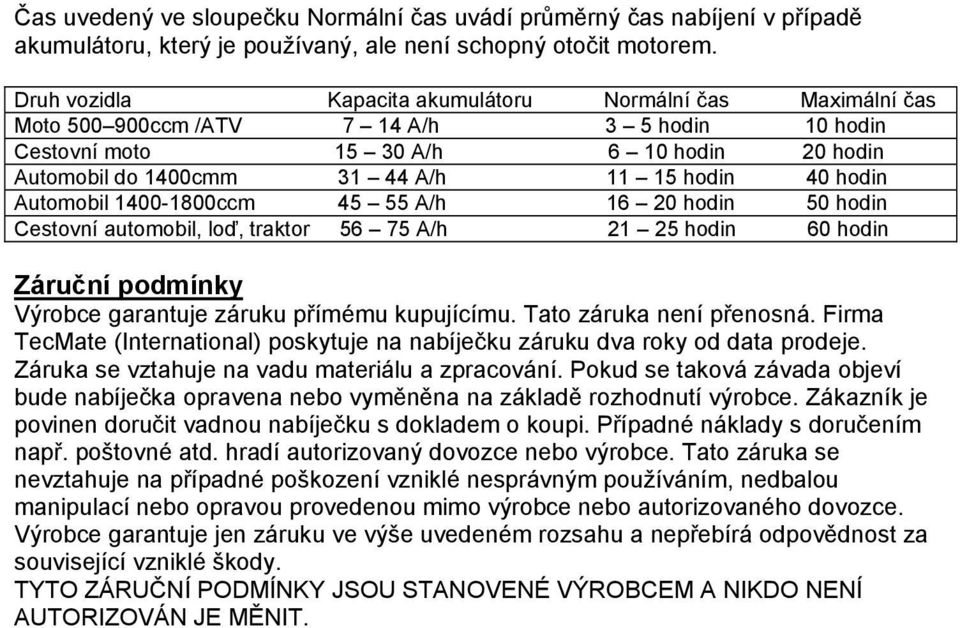 Čas uvedený ve sloupečku Normální čas uvádí průměrný čas nabíjení v případě akumulátoru, který je používaný, ale není schopný otočit motorem.

| Druh vozidla | Kapacita akumulátoru | Normální čas | Maximální čas |
|---|---|---|---|
| Moto 500–900ccm /ATV | 7 – 14 A/h | 3 – 5 hodin | 10 hodin |
| Cestovní moto | 15 – 30 A/h | 6 – 10 hodin | 20 hodin |
| Automobil do 1400cmm | 31 – 44 A/h | 11 – 15 hodin | 40 hodin |
| Automobil 1400-1800ccm | 45 – 55 A/h | 16 – 20 hodin | 50 hodin |
| Cestovní automobil, loď, traktor | 56 – 75 A/h | 21 – 25 hodin | 60 hodin |

Záruční podmínky
Výrobce garantuje záruku přímému kupujícímu. Tato záruka není přenosná. Firma TecMate (International) poskytuje na nabíječku záruku dva roky od data prodeje. Záruka se vztahuje na vadu materiálu a zpracování. Pokud se taková závada objeví bude nabíječka opravena nebo vyměněna na základě rozhodnutí výrobce. Zákazník je povinen doručit vadnou nabíječku s dokladem o koupi. Případné náklady s doručením např. poštovné atd. hradí autorizovaný dovozce nebo výrobce. Tato záruka se nevztahuje na případné poškození vzniklé nesprávným používáním, nedbalou manipulací nebo opravou provedenou mimo výrobce nebo autorizovaného dovozce. Výrobce garantuje jen záruku ve výše uvedeném rozsahu a nepřebírá odpovědnost za související vzniklé škody.
TYTO ZÁRUČNÍ PODMÍNKY JSOU STANOVENÉ VÝROBCEM A NIKDO NENÍ AUTORIZOVÁN JE MĚNIT.